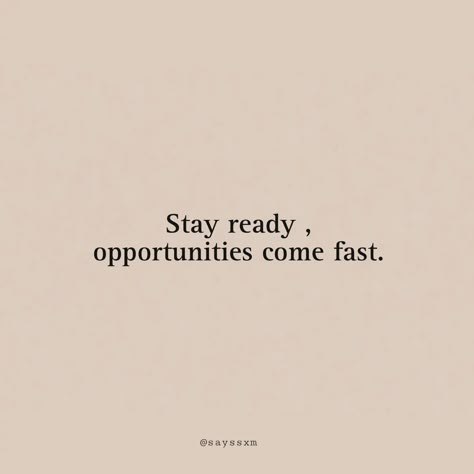 Stay ready ,
opportunities come fast.

@sayssxm